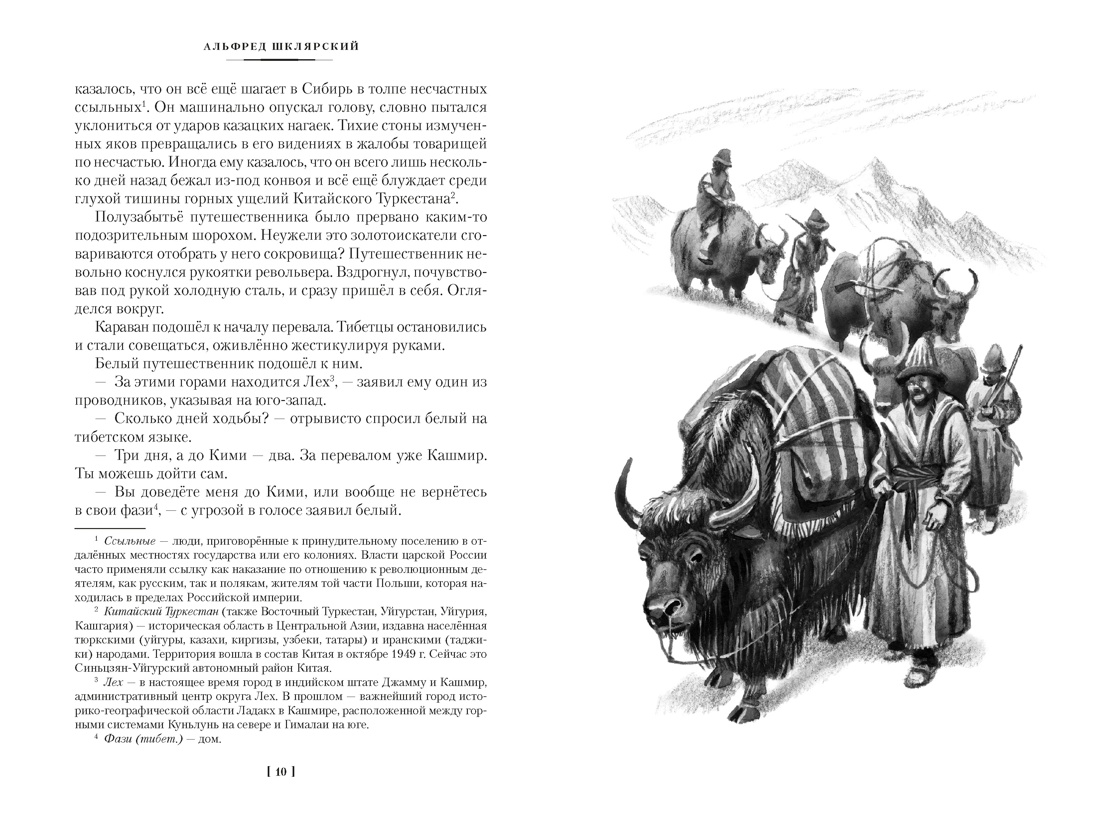 АЛЬФРЕД ШКЛЯРСКИЙ

казалось, что он всё ещё шагает в Сибирь в толпе несчастных ссыльных$^1$. Он машинально опускал голову, словно пытался уклониться от ударов казацких нагаек. Тихие стоны измученных яков превращались в его видениях в жалобы товарищей по несчастью. Иногда ему казалось, что он всего лишь несколько дней назад бежал из-под конвоя и всё ещё блуждает среди глухой тишины горных ущелий Китайского Туркестана$^2$.

Полузабытьё путешественника было прервано каким-то подозрительным шорохом. Неужели это золотоискатели сговариваются отобрать у него сокровища? Путешественник невольно коснулся рукоятки револьвера. Вздрогнул, почувствовав под рукой холодную сталь, и сразу пришёл в себя. Огляделся вокруг.

Караван подошёл к началу перевала. Тибетцы остановились и стали совещаться, оживлённо жестикулируя руками.

Белый путешественник подошёл к ним.

— За этими горами находится Лех$^3$, — заявил ему один из проводников, указывая на юго-запад.

— Сколько дней ходьбы? — отрывисто спросил белый на тибетском языке.

— Три дня, а до Кими — два. За перевалом уже Кашмир. Ты можешь дойти сам.

— Вы доведёте меня до Кими, или вообще не вернётесь в свои фази$^4$, — с угрозой в голосе заявил белый.

$^1$ Ссыльные — люди, приговорённые к принудительному поселению в отдалённых местностях государства или его колониях. Власти царской России часто применяли ссылку как наказание по отношению к революционным деятелям, как русским, так и полякам, жителям той части Польши, которая находилась в пределах Российской империи.

$^2$ Китайский Туркестан (также Восточный Туркестан, Уйгурстан, Уйгурия, Кашгария) — историческая область в Центральной Азии, издавна населённая тюркскими (уйгуры, казахи, киргизы, узбеки, татары) и иранскими (таджики) народами. Территория вошла в состав Китая в октябре 1949 г. Сейчас это Синьцзян-Уйгурский автономный район Китая.

$^3$ Лех — в настоящее время город в индийском штате Джамму и Кашмир, административный центр округа Лех. В прошлом — важнейший город историко-географической области Ладакх в Кашмире, расположенной между горными системами Куньлунь на севере и Гималаи на юге.

$^4$ Фази (тибет.) — дом.

[ 10 ]